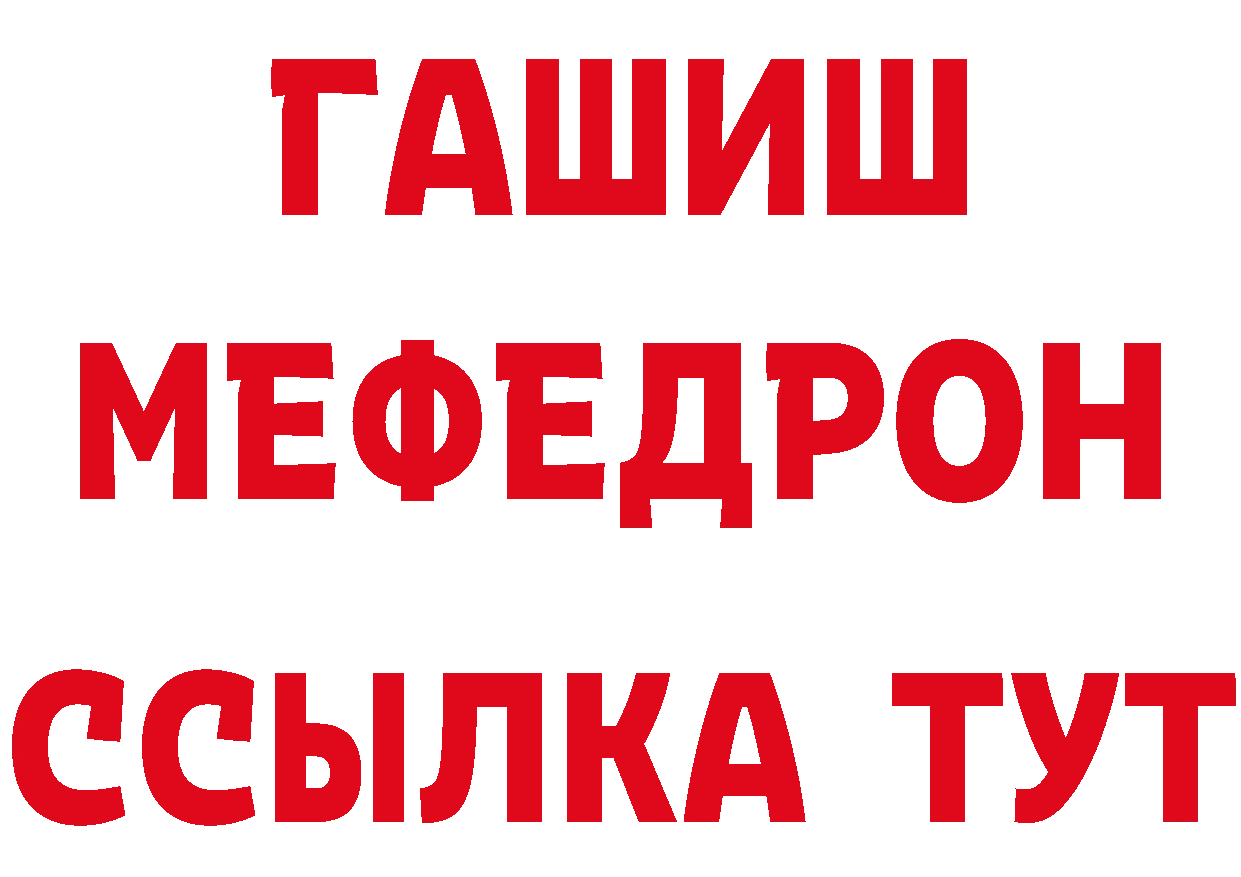 ГАШИШ
МЕФЕДРОН
ССЫЛКА ТУТ